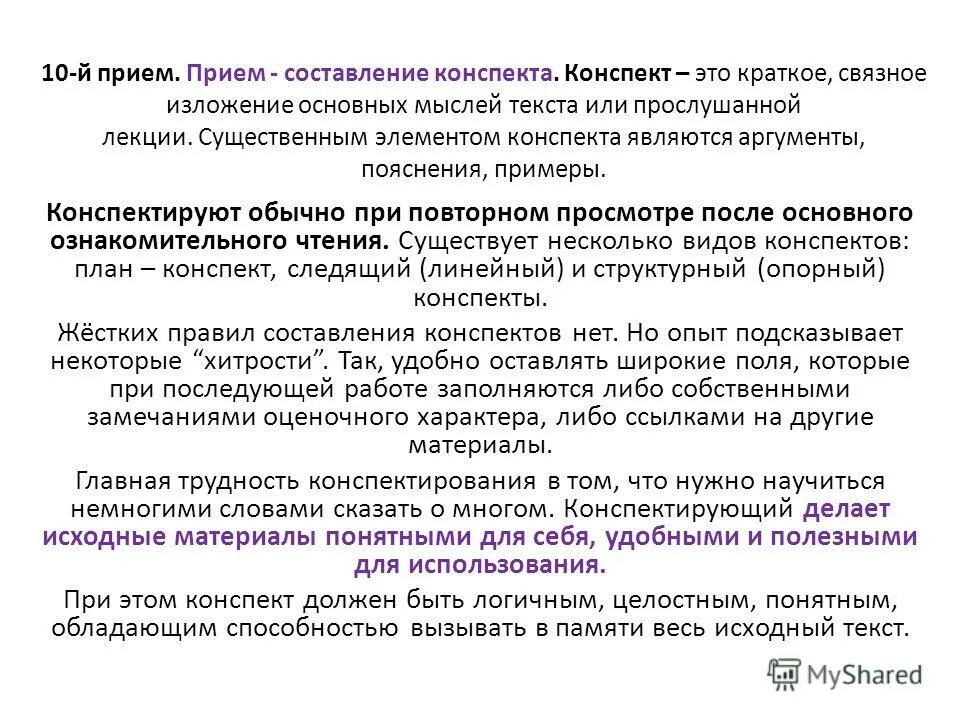 10-й прием. Прием - составление конспекта. Конспект – это краткое, связное изложение основных мыслей текста или прослушанной лекции. Существенным элементом конспекта являются аргументы, пояснения, примеры.

Конспектируют обычно при повторном просмотре после основного ознакомительного чтения. Существует несколько видов конспектов: план – конспект, следящий (линейный) и структурный (опорный) конспекты.

Жёстких правил составления конспектов нет. Но опыт подсказывает некоторые “хитрости”. Так, удобно оставлять широкие поля, которые при последующей работе заполняются либо собственными замечаниями оценочного характера, либо ссылками на другие материалы.

Главная трудность конспектирования в том, что нужно научиться немногими словами сказать о многом. Конспектирующий делает исходные материалы понятными для себя, удобными и полезными для использования.

При этом конспект должен быть логичным, целостным, понятным, обладающим способностью вызывать в памяти весь исходный текст.

MyShared